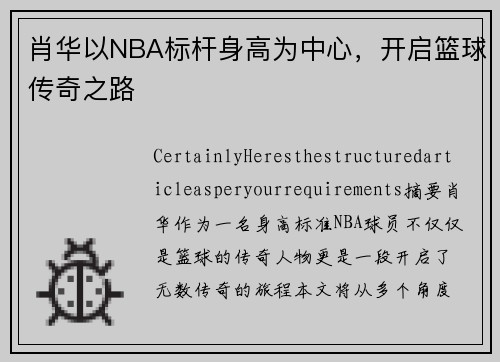 肖华以NBA标杆身高为中心，开启篮球传奇之路

CertainlyHeresthestructuredarticleasperyourrequirements摘要肖华作为一名身高标准NBA球员不仅仅是篮球的传奇人物更是一段开启了无数传奇的旅程本文将从多个角度